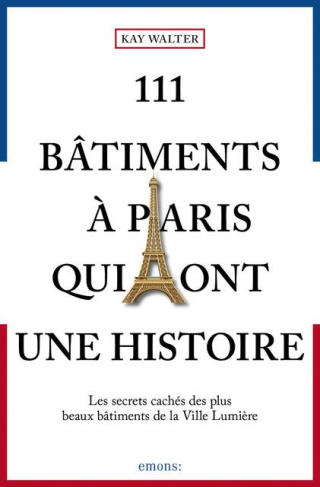 KAY WALTER

111
BÂTIMENTS
À PARIS
QUI ONT
UNE HISTOIRE

Les secrets cachés des plus beaux bâtiments de la Ville Lumière

emons: